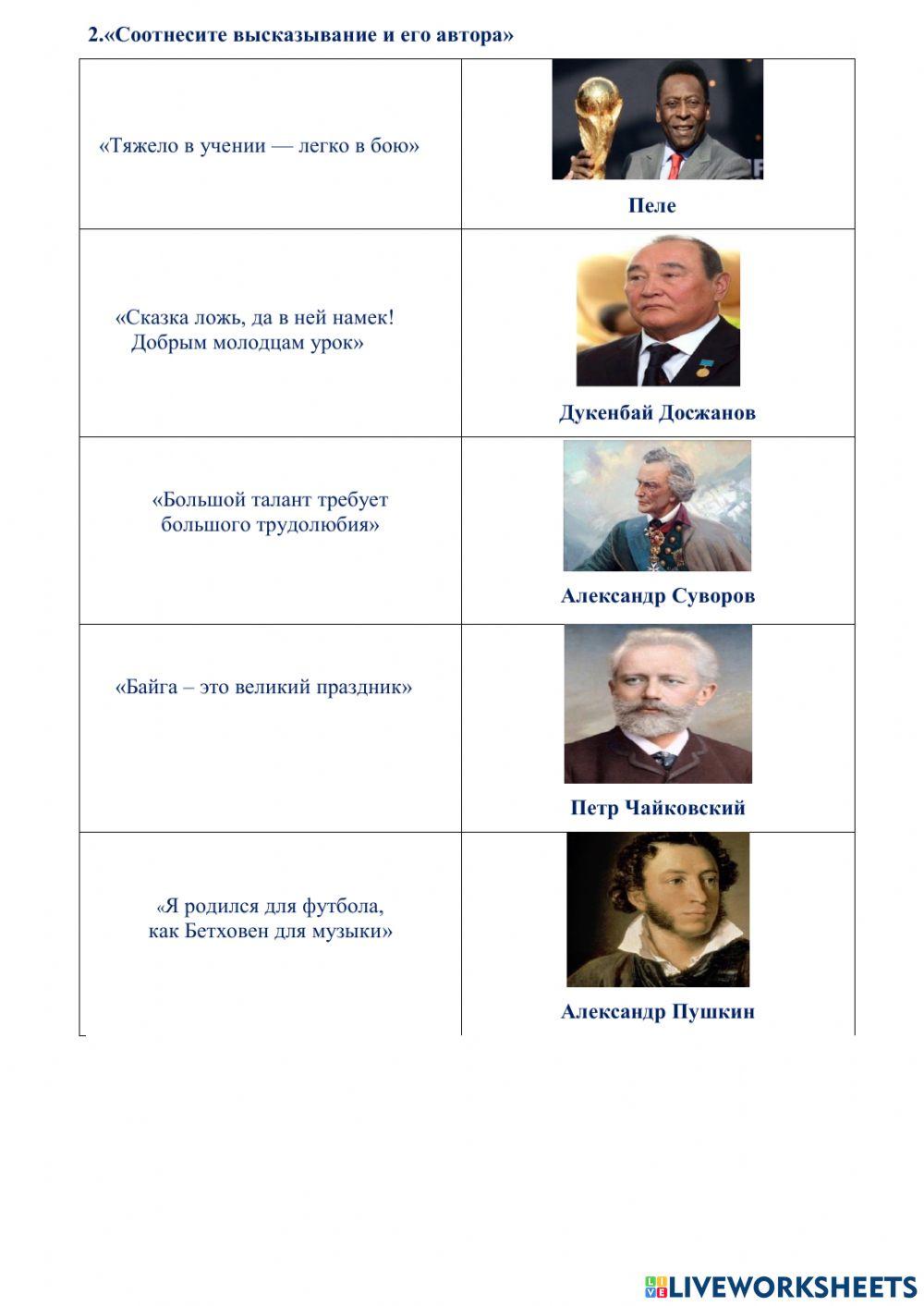 2.«Соотнесите высказывание и его автора»

| | |
|---|---|
| «Тяжело в учении — легко в бою» | Пеле |
| «Сказка ложь, да в ней намек! Добрым молодцам урок» | Дукенбай Досжанов |
| «Большой талант требует большого трудолюбия» | Александр Суворов |
| «Байга – это великий праздник» | Петр Чайковский |
| «Я родился для футбола, как Бетховен для музыки» | Александр Пушкин |

LIVEWORKSHEETS